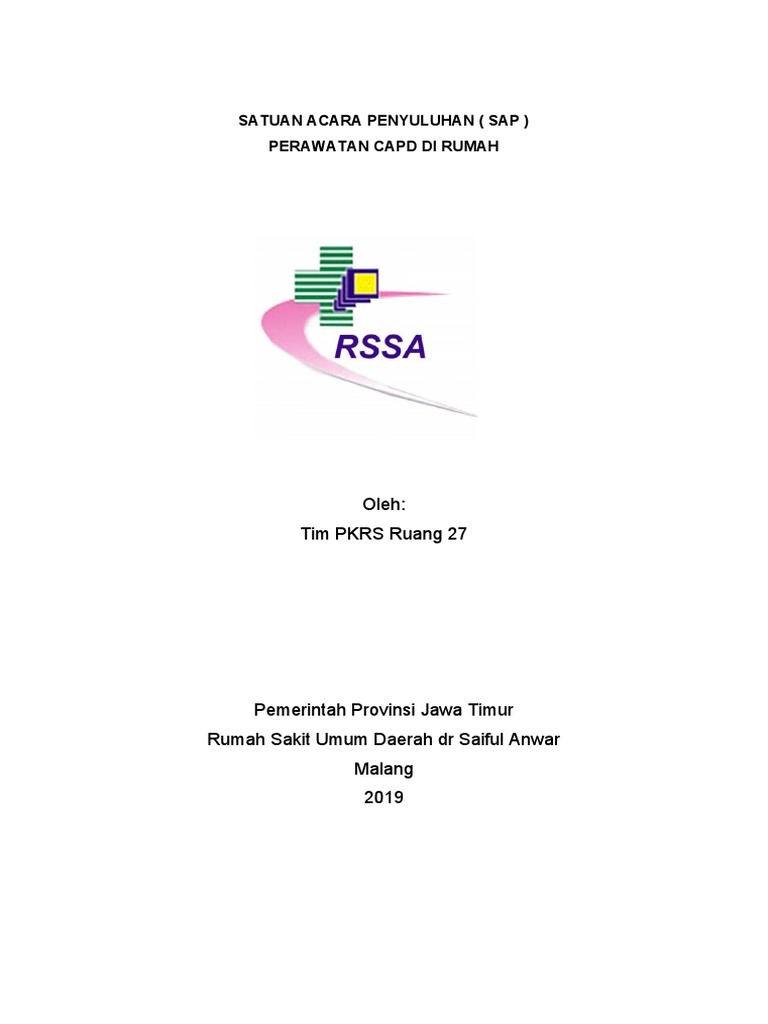 SATUAN ACARA PENYULUHAN ( SAP )
PERAWATAN CAPD DI RUMAH

RSSA

Oleh:
Tim PKRS Ruang 27

Pemerintah Provinsi Jawa Timur
Rumah Sakit Umum Daerah dr Saiful Anwar
Malang
2019